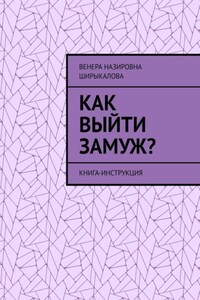 ВЕНЕРА НАЗИРОВНА ШИРЫКАЛОВА

КАК ВЫЙТИ ЗАМУЖ?

КНИГА-ИНСТРУКЦИЯ